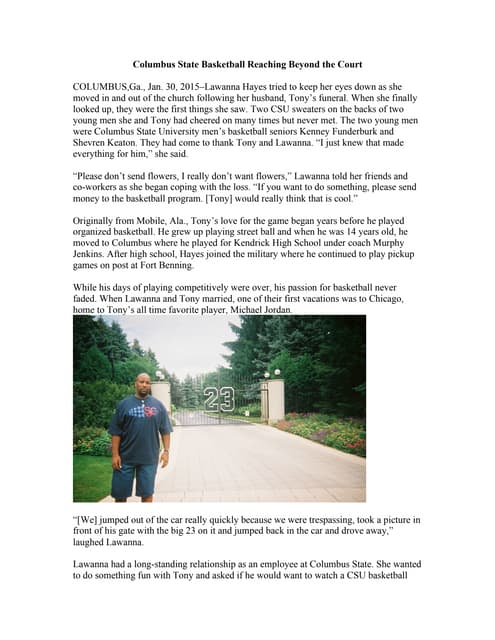 Columbus State Basketball Reaching Beyond the Court

COLUMBUS,Ga., Jan. 30, 2015–Lawanna Hayes tried to keep her eyes down as she moved in and out of the church following her husband, Tony's funeral. When she finally looked up, they were the first things she saw. Two CSU sweaters on the backs of two young men she and Tony had cheered on many times but never met. The two young men were Columbus State University men's basketball seniors Kenney Funderburk and Shevren Keaton. They had come to thank Tony and Lawanna. "I just knew that made everything for him," she said.

"Please don't send flowers, I really don't want flowers," Lawanna told her friends and co-workers as she began coping with the loss. "If you want to do something, please send money to the basketball program. [Tony] would really think that is cool."

Originally from Mobile, Ala., Tony's love for the game began years before he played organized basketball. He grew up playing street ball and when he was 14 years old, he moved to Columbus where he played for Kendrick High School under coach Murphy Jenkins. After high school, Hayes joined the military where he continued to play pickup games on post at Fort Benning.

While his days of playing competitively were over, his passion for basketball never faded. When Lawanna and Tony married, one of their first vacations was to Chicago, home to Tony's all time favorite player, Michael Jordan.

23

"[We] jumped out of the car really quickly because we were trespassing, took a picture in front of his gate with the big 23 on it and jumped back in the car and drove away," laughed Lawanna.

Lawanna had a long-standing relationship as an employee at Columbus State. She wanted to do something fun with Tony and asked if he would want to watch a CSU basketball